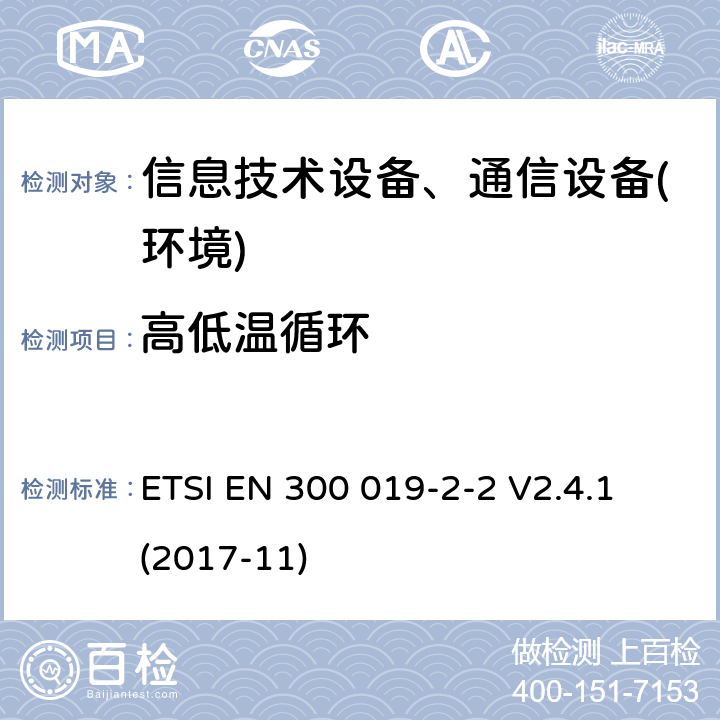 MA CNAS ilac-MRA

检测对象： 信息技术设备、通信设备(环境)

检测项目： 高低温循环

检测标准： ETSI EN 300 019-2-2 V2.4.1 (2017-11)

百检
Baijiantest.com

做检测 上百检
400-151-7153